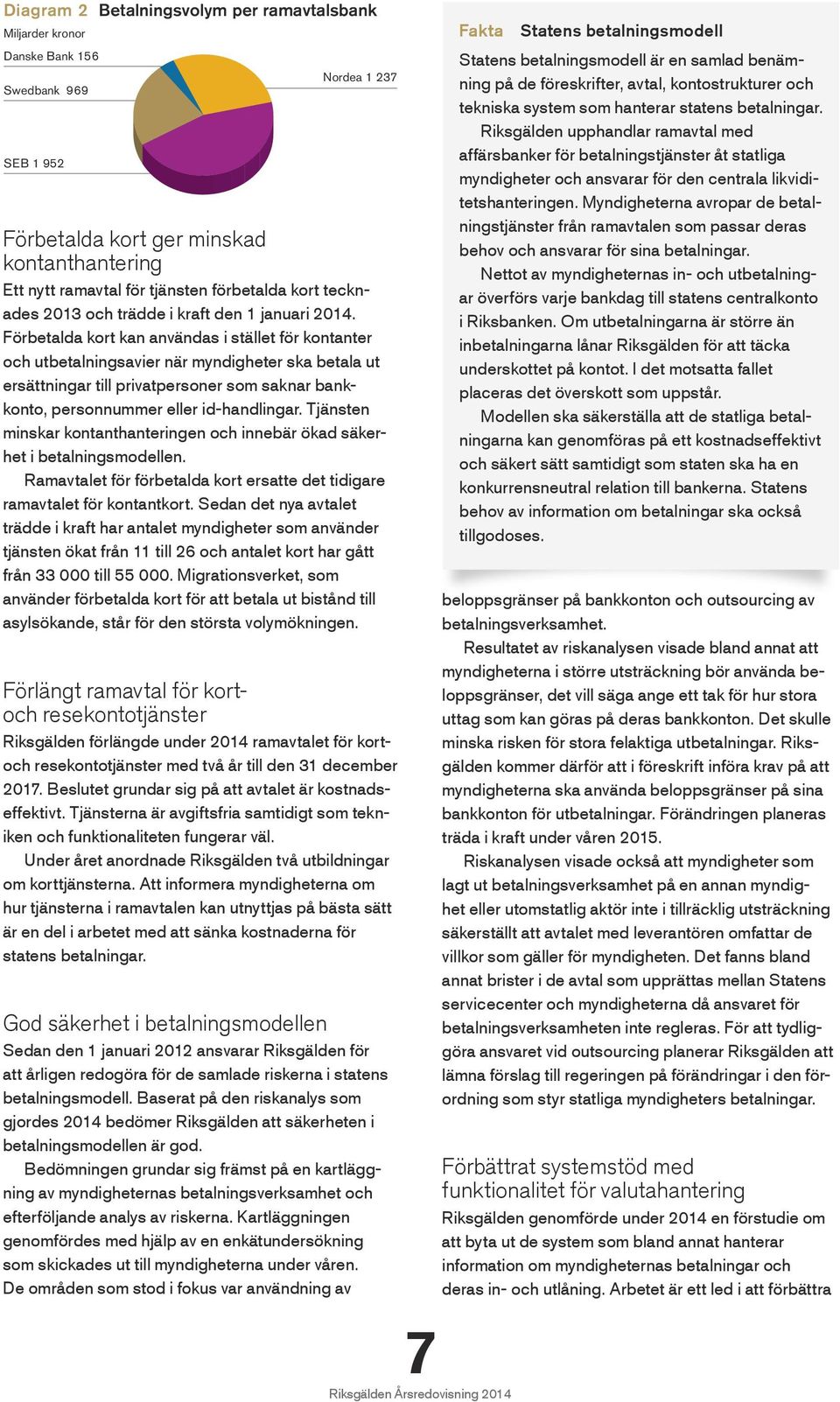 Diagram 2 Betalningsvolym per ramavtalsbank
Miljarder kronor

Danske Bank 156

Swedbank 969

SEB 1 952

Nordea 1 237

Förbetalda kort ger minskad kontanthantering
Ett nytt ramavtal för tjänsten förbetalda kort tecknades 2013 och trädde i kraft den 1 januari 2014. Förbetalda kort kan användas i stället för kontanter och utbetalningsavier när myndigheter ska betala ut ersättningar till privatpersoner som saknar bankkonto, personnummer eller id-handlingar. Tjänsten minskar kontanthanteringen och innebär ökad säkerhet i betalningsmodellen.

Ramavtalet för förbetalda kort ersatte det tidigare ramavtalet för kontantkort. Sedan det nya avtalet trädde i kraft har antalet myndigheter som använder tjänsten ökat från 11 till 26 och antalet kort har gått från 33 000 till 55 000. Migrationsverket, som använder förbetalda kort för att betala ut bistånd till asylsökande, står för den största volymökningen.

Förlängt ramavtal för kort- och resekontotjänster
Riksgälden förlängde under 2014 ramavtalet för kort- och resekontotjänster med två år till den 31 december 2017. Beslutet grundar sig på att avtalet är kostnadseffektivt. Tjänsterna är avgiftsfria samtidigt som tekniken och funktionaliteten fungerar väl.

Under året anordnade Riksgälden två utbildningar om korttjänsterna. Att informera myndigheterna om hur tjänsterna i ramavtalen kan utnyttjas på bästa sätt är en del i arbetet med att sänka kostnaderna för statens betalningar.

God säkerhet i betalningsmodellen
Sedan den 1 januari 2012 ansvarar Riksgälden för att årligen redogöra för de samlade riskerna i statens betalningsmodell. Baserat på den riskanalys som gjordes 2014 bedömer Riksgälden att säkerheten i betalningsmodellen är god.

Bedömningen grundar sig främst på en kartläggning av myndigheternas betalningsverksamhet och efterföljande analys av riskerna. Kartläggningen genomfördes med hjälp av en enkätundersökning som skickades ut till myndigheterna under våren. De områden som stod i fokus var användning av

Fakta Statens betalningsmodell
Statens betalningsmodell är en samlad benämning på de föreskrifter, avtal, kontostrukturer och tekniska system som hanterar statens betalningar.

Riksgälden upphandlar ramavtal med affärsbanker för betalningstjänster åt statliga myndigheter och ansvarar för den centrala likviditetshanteringen. Myndigheterna avropar de betalningstjänster från ramavtalen som passar deras behov och ansvarar för sina betalningar.

Nettot av myndigheternas in- och utbetalningar överförs varje bankdag till statens centralkonto i Riksbanken. Om utbetalningarna är större än inbetalningarna lånar Riksgälden för att täcka underskottet på kontot. I det motsatta fallet placeras det överskott som uppstår.

Modellen ska säkerställa att de statliga betalningarna kan genomföras på ett kostnadseffektivt och säkert sätt samtidigt som staten ska ha en konkurrensneutral relation till bankerna. Statens behov av information om betalningar ska också tillgodoses.

beloppsgränser på bankkonton och outsourcing av betalningsverksamhet.

Resultatet av riskanalysen visade bland annat att myndigheterna i större utsträckning bör använda beloppsgränser, det vill säga ange ett tak för hur stora uttag som kan göras på deras bankkonton. Det skulle minska risken för stora felaktiga utbetalningar. Riksgälden kommer därför att i föreskrift införa krav på att myndigheterna ska använda beloppsgränser på sina bankkonton för utbetalningar. Förändringen planeras träda i kraft under våren 2015.

Riskanalysen visade också att myndigheter som lagt ut betalningsverksamhet på en annan myndighet eller utomstatlig aktör inte i tillräcklig utsträckning säkerställt att avtalet med leverantören omfattar de villkor som gäller för myndigheten. Det fanns bland annat brister i de avtal som upprättas mellan Statens servicecenter och myndigheterna då ansvaret för betalningsverksamheten inte regleras. För att tydliggöra ansvaret vid outsourcing planerar Riksgälden att lämna förslag till regeringen på förändringar i den förordning som styr statliga myndigheters betalningar.

Förbättrat systemstöd med funktionalitet för valutahantering
Riksgälden genomförde under 2014 en förstudie om att byta ut de system som bland annat hanterar information om myndigheternas betalningar och deras in- och utlåning. Arbetet är ett led i att förbättra

7
Riksgälden Årsredovisning 2014